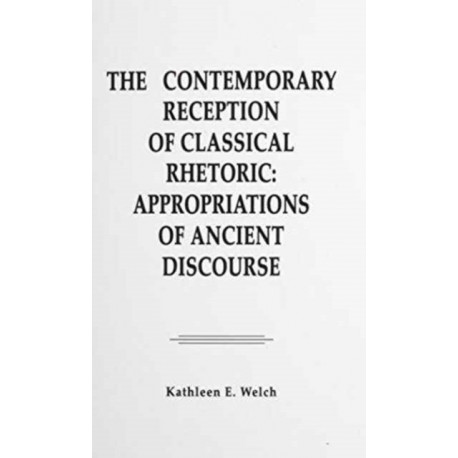 THE CONTEMPORARY
RECEPTION
OF CLASSICAL
RHETORIC:
APPROPRIATIONS
OF ANCIENT
DISCOURSE

Kathleen E. Welch